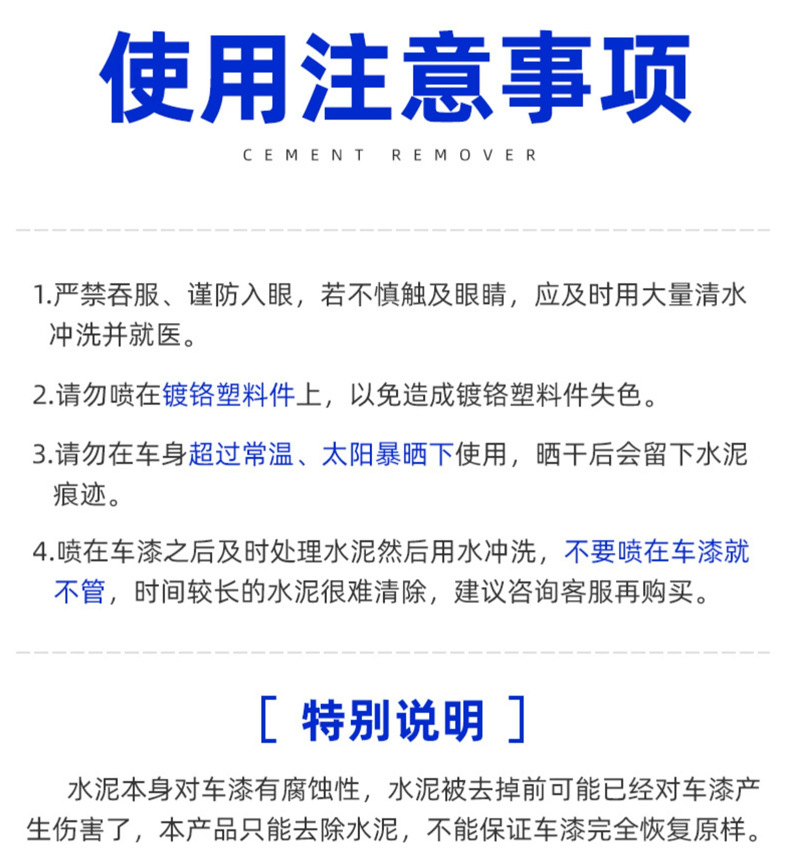 使用注意事项

CEMENT REMOVER

1.严禁吞服、谨防入眼，若不慎触及眼睛，应及时用大量清水冲洗并就医。

2.请勿喷在镀铬塑料件上，以免造成镀铬塑料件失色。

3.请勿在车身超过常温、太阳暴晒下使用，晒干后会留下水泥痕迹。

4.喷在车漆之后及时处理水泥然后用水冲洗，不要喷在车漆就不管，时间较长的水泥很难清除，建议咨询客服再购买。

[ 特别说明 ]

水泥本身对车漆有腐蚀性，水泥被去掉前可能已经对车漆产生伤害了，本产品只能去除水泥，不能保证车漆完全恢复原样。